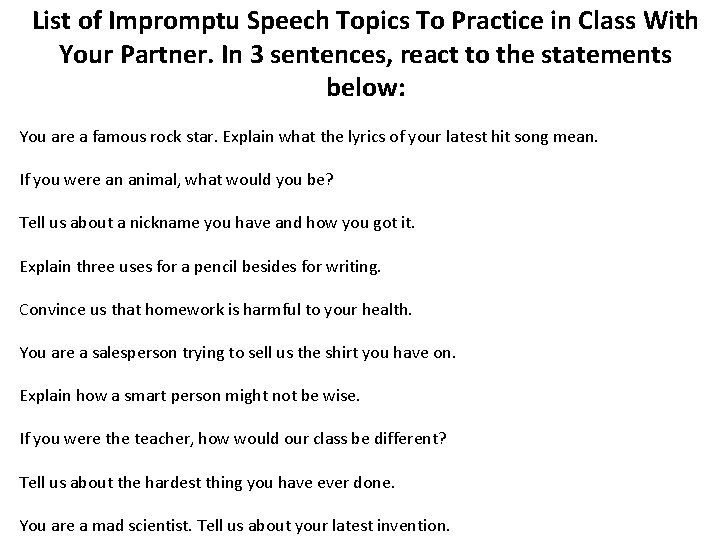 List of Impromptu Speech Topics To Practice in Class With Your Partner. In 3 sentences, react to the statements below:

You are a famous rock star. Explain what the lyrics of your latest hit song mean.

If you were an animal, what would you be?

Tell us about a nickname you have and how you got it.

Explain three uses for a pencil besides for writing.

Convince us that homework is harmful to your health.

You are a salesperson trying to sell us the shirt you have on.

Explain how a smart person might not be wise.

If you were the teacher, how would our class be different?

Tell us about the hardest thing you have ever done.

You are a mad scientist. Tell us about your latest invention.